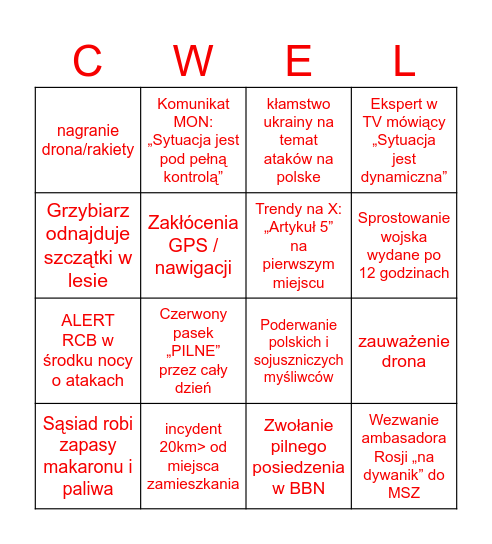 | C | W | E | L |
|---|---|---|---|
| nagranie drona/rakiety | Komunikat MON: „Sytuacja jest pod pełną kontrolą” | kłamstwo ukrainy na temat ataków na polske | Ekspert w TV mówiący „Sytuacja jest dynamiczna” |
| Grzybiarz odnajduje szczątki w lesie | Zakłócenia GPS / nawigacji | Trendy na X: „Artykuł 5” na pierwszym miejscu | Sprostowanie wojska wydane po 12 godzinach |
| ALERT RCB w środku nocy o atakach | Czerwony pasek „PILNE” przez cały dzień | Poderwanie polskich i sojuszniczych myśliwców | zauważenie drona |
| Sąsiad robi zapasy makaronu i paliwa | incydent 20km> od miejsca zamieszkania | Zwołanie pilnego posiedzenia w BBN | Wezwanie ambasadora Rosji „na dywanik” do MSZ |